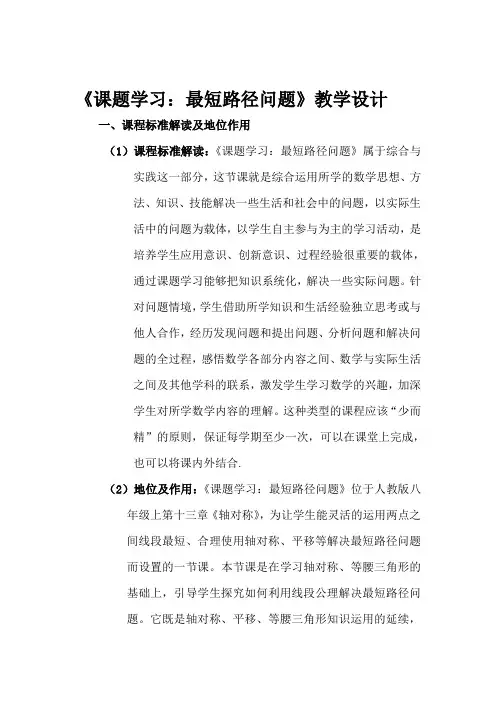 《课题学习：最短路径问题》教学设计

一、课程标准解读及地位作用

（1）课程标准解读：《课题学习：最短路径问题》属于综合与实践这一部分，这节课就是综合运用所学的数学思想、方法、知识、技能解决一些生活和社会中的问题，以实际生活中的问题为载体，以学生自主参与为主的学习活动，是培养学生应用意识、创新意识、过程经验很重要的载体，通过课题学习能够把知识系统化，解决一些实际问题。针对问题情境，学生借助所学知识和生活经验独立思考或与他人合作，经历发现问题和提出问题、分析问题和解决问题的全过程，感悟数学各部分内容之间、数学与实际生活之间及其他学科的联系，激发学生学习数学的兴趣，加深学生对所学数学内容的理解。这种类型的课程应该“少而精”的原则，保证每学期至少一次，可以在课堂上完成，也可以将课内外结合.

（2）地位及作用：《课题学习：最短路径问题》位于人教版八年级上第十三章《轴对称》，为让学生能灵活的运用两点之间线段最短、合理使用轴对称、平移等解决最短路径问题而设置的一节课。本节课是在学习轴对称、等腰三角形的基础上，引导学生探究如何利用线段公理解决最短路径问题。它既是轴对称、平移、等腰三角形知识运用的延续，